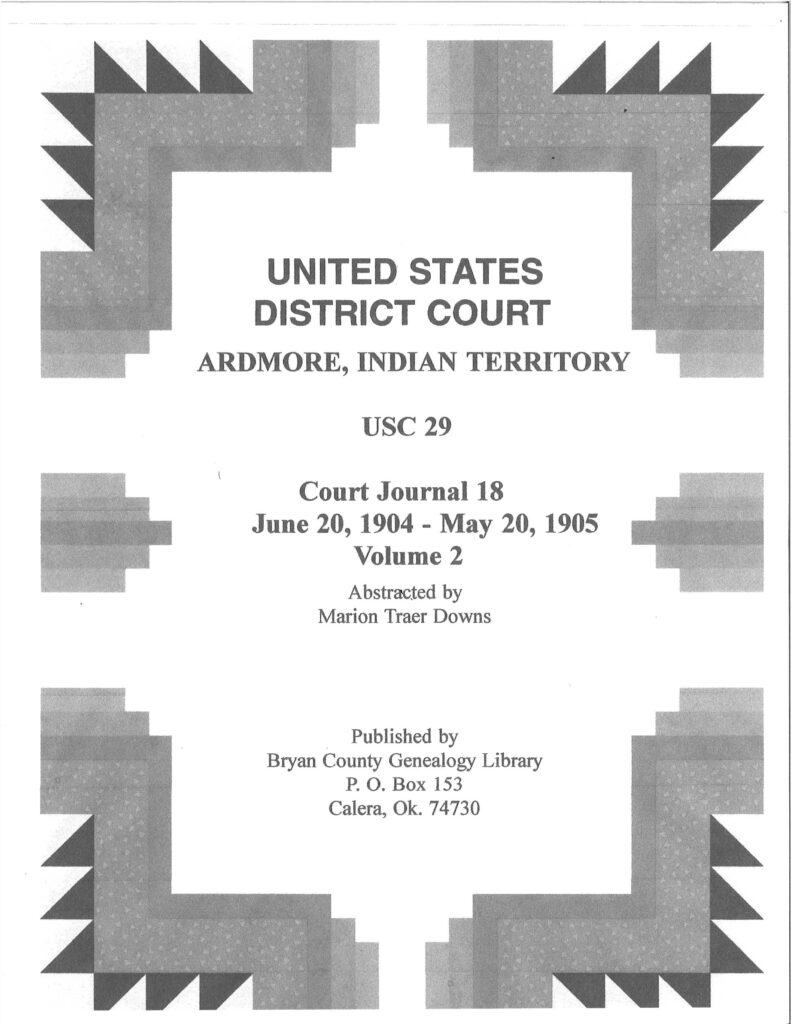 UNITED STATES
DISTRICT COURT

ARDMORE, INDIAN TERRITORY

USC 29

Court Journal 18
June 20, 1904 - May 20, 1905
Volume 2

Abstracted by
Marion Traer Downs

Published by
Bryan County Genealogy Library
P. O. Box 153
Calera, Ok. 74730